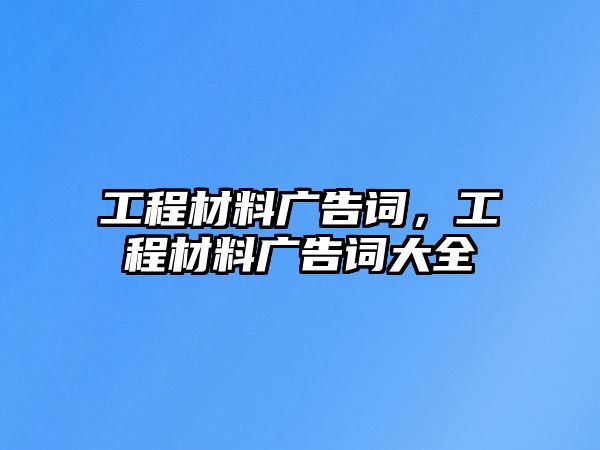 工程材料广告词，工程材料广告词大全